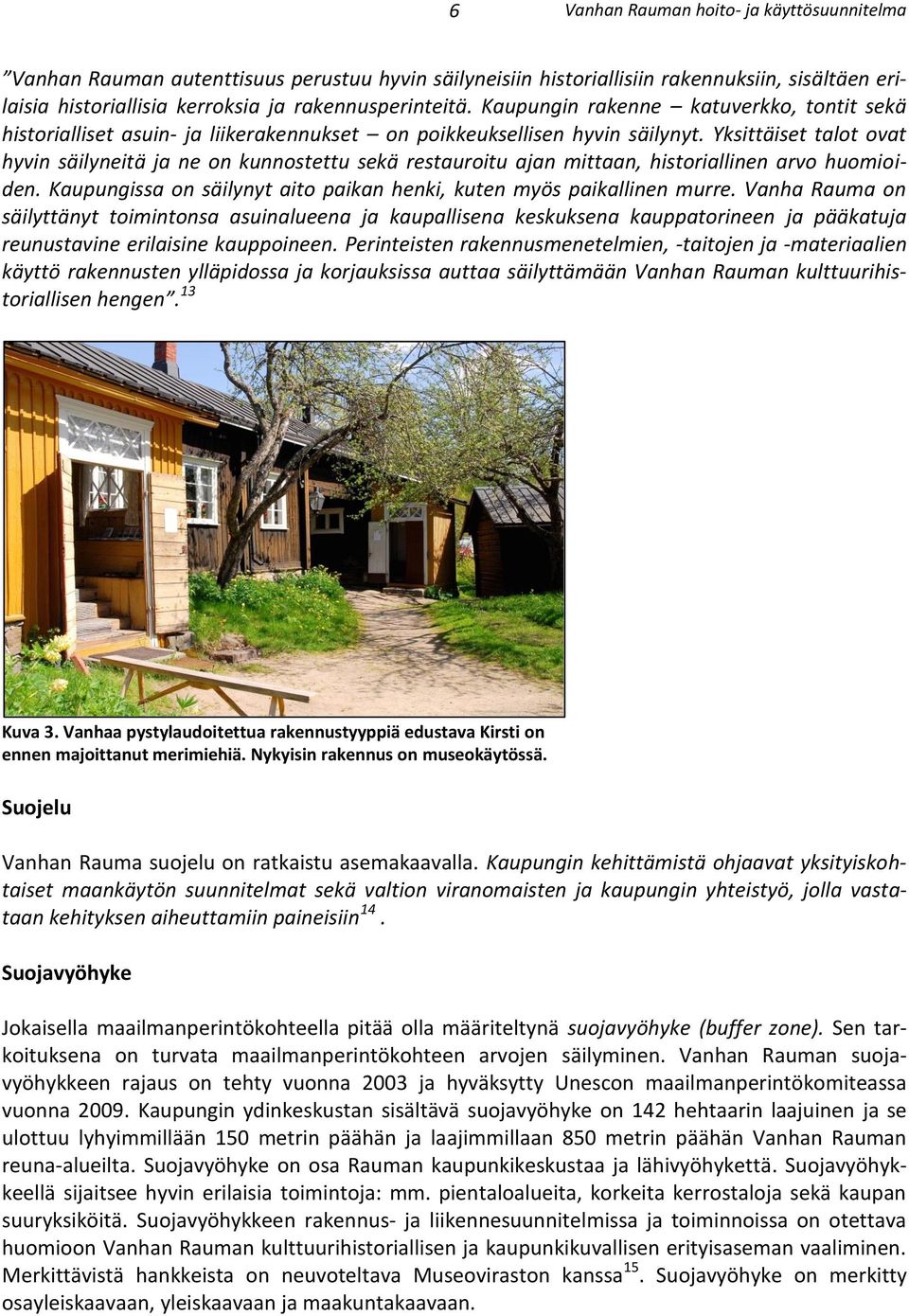 6 Vanhan Rauman hoito- ja käyttösuunnitelma

”Vanhan Rauman autenttisuus perustuu hyvin säilyneisiin historiallisiin rakennuksiin, sisältäen erilaisia historiallisia kerroksia ja rakennusperinteitä. Kaupungin rakenne – katuverkko, tontit sekä historialliset asuin- ja liikerakennukset – on poikkeuksellisen hyvin säilynyt. Yksittäiset talot ovat hyvin säilyneitä ja ne on kunnostettu sekä restauroitu ajan mittaan, historiallinen arvo huomioiden. Kaupungissa on säilynyt aito paikan henki, kuten myös paikallinen murre. Vanha Rauma on säilyttänyt toimintonsa asuinalueena ja kaupallisena keskuksena kauppatorineen ja pääkatuja reunustavine erilaisine kauppoineen. Perinteisten rakennusmenetelmien, -taitojen ja -materiaalien käyttö rakennusten ylläpidossa ja korjauksissa auttaa säilyttämään Vanhan Rauman kulttuurihistoriallisen hengen”.$^{13}$

Kuva 3. Vanhaa pystylaudoitettua rakennustyyppiä edustava Kirsti on ennen majoittanut merimiehiä. Nykyisin rakennus on museokäytössä.

Suojelu

Vanhan Rauma suojelu on ratkaistu asemakaavalla. Kaupungin kehittämistä ohjaavat yksityiskohtaiset maankäytön suunnitelmat sekä valtion viranomaisten ja kaupungin yhteistyö, jolla vastataan kehityksen aiheuttamiin paineisiin$^{14}$.

Suojavyöhyke

Jokaisella maailmanperintökohteella pitää olla määriteltynä suojavyöhyke (buffer zone). Sen tarkoituksena on turvata maailmanperintökohteen arvojen säilyminen. Vanhan Rauman suojavyöhykkeen rajaus on tehty vuonna 2003 ja hyväksytty Unescon maailmanperintökomiteassa vuonna 2009. Kaupungin ydinkeskustan sisältävä suojavyöhyke on 142 hehtaarin laajuinen ja se ulottuu lyhyimmillään 150 metrin päähän ja laajimmillaan 850 metrin päähän Vanhan Rauman reuna-alueilta. Suojavyöhyke on osa Rauman kaupunkikeskustaa ja lähivyöhykettä. Suojavyöhykkeellä sijaitsee hyvin erilaisia toimintoja: mm. pientaloalueita, korkeita kerrostaloja sekä kaupan suuryksiköitä. Suojavyöhykkeen rakennus- ja liikennesuunnitelmissa ja toiminnoissa on otettava huomioon Vanhan Rauman kulttuurihistoriallisen ja kaupunkikuvallisen erityisaseman vaaliminen. Merkittävistä hankkeista on neuvoteltava Museoviraston kanssa$^{15}$. Suojavyöhyke on merkitty osayleiskaavaan, yleiskaavaan ja maakuntakaavaan.